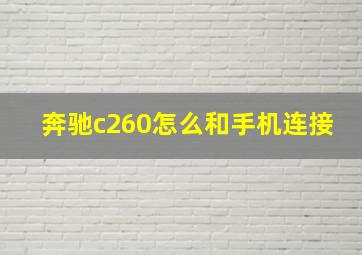 奔驰c260怎么和手机连接